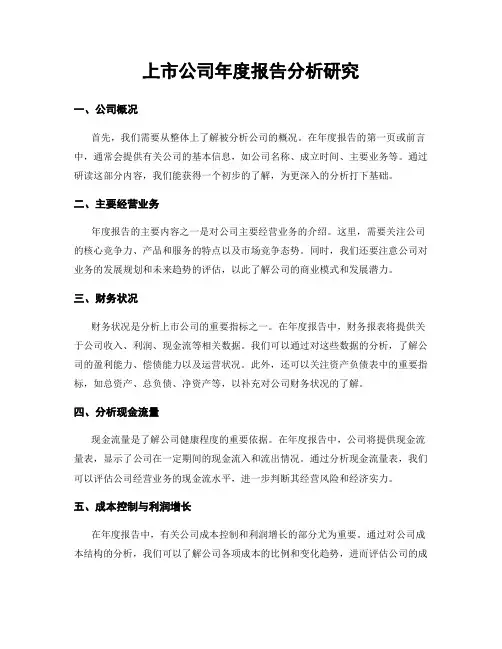 上市公司年度报告分析研究

一、公司概况

首先，我们需要从整体上了解被分析公司的概况。在年度报告的第一页或前言中，通常会提供有关公司的基本信息，如公司名称、成立时间、主要业务等。通过研读这部分内容，我们能获得一个初步的了解，为更深入的分析打下基础。

二、主要经营业务

年度报告的主要内容之一是对公司主要经营业务的介绍。这里，需要关注公司的核心竞争力、产品和服务的特点以及市场竞争态势。同时，我们还要注意公司对业务的发展规划和未来趋势的评估，以此了解公司的商业模式和发展潜力。

三、财务状况

财务状况是分析上市公司的重要指标之一。在年度报告中，财务报表将提供关于公司收入、利润、现金流等相关数据。我们可以通过对这些数据的分析，了解公司的盈利能力、偿债能力以及运营状况。此外，还可以关注资产负债表中的重要指标，如总资产、总负债、净资产等，以补充对公司财务状况的了解。

四、分析现金流量

现金流量是了解公司健康程度的重要依据。在年度报告中，公司将提供现金流量表，显示了公司在一定期间的现金流入和流出情况。通过分析现金流量表，我们可以评估公司经营业务的现金流水平，进一步判断其经营风险和经济实力。

五、成本控制与利润增长

在年度报告中，有关公司成本控制和利润增长的部分尤为重要。通过对公司成本结构的分析，我们可以了解公司各项成本的比例和变化趋势，进而评估公司的成